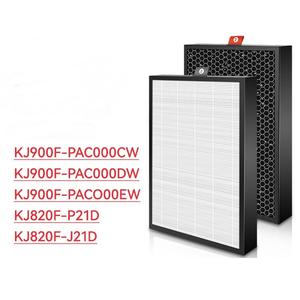 KJ900F-PAC000CW
KJ900F-PAC000DW
KJ900F-PACO00EW
KJ820F-P21D
KJ820F-J21D